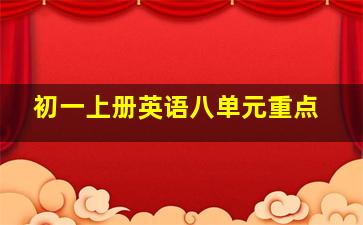 初一上册英语八单元重点